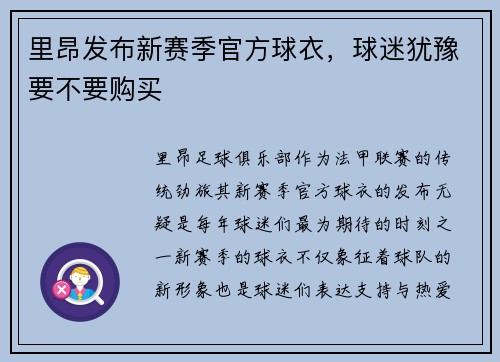 里昂发布新赛季官方球衣，球迷犹豫要不要购买

里昂足球俱乐部作为法甲联赛的传统劲旅其新赛季官方球衣的发布无疑是每年球迷们最为期待的时刻之一新赛季的球衣不仅象征着球队的新形象也是球迷们表达支持与热爱